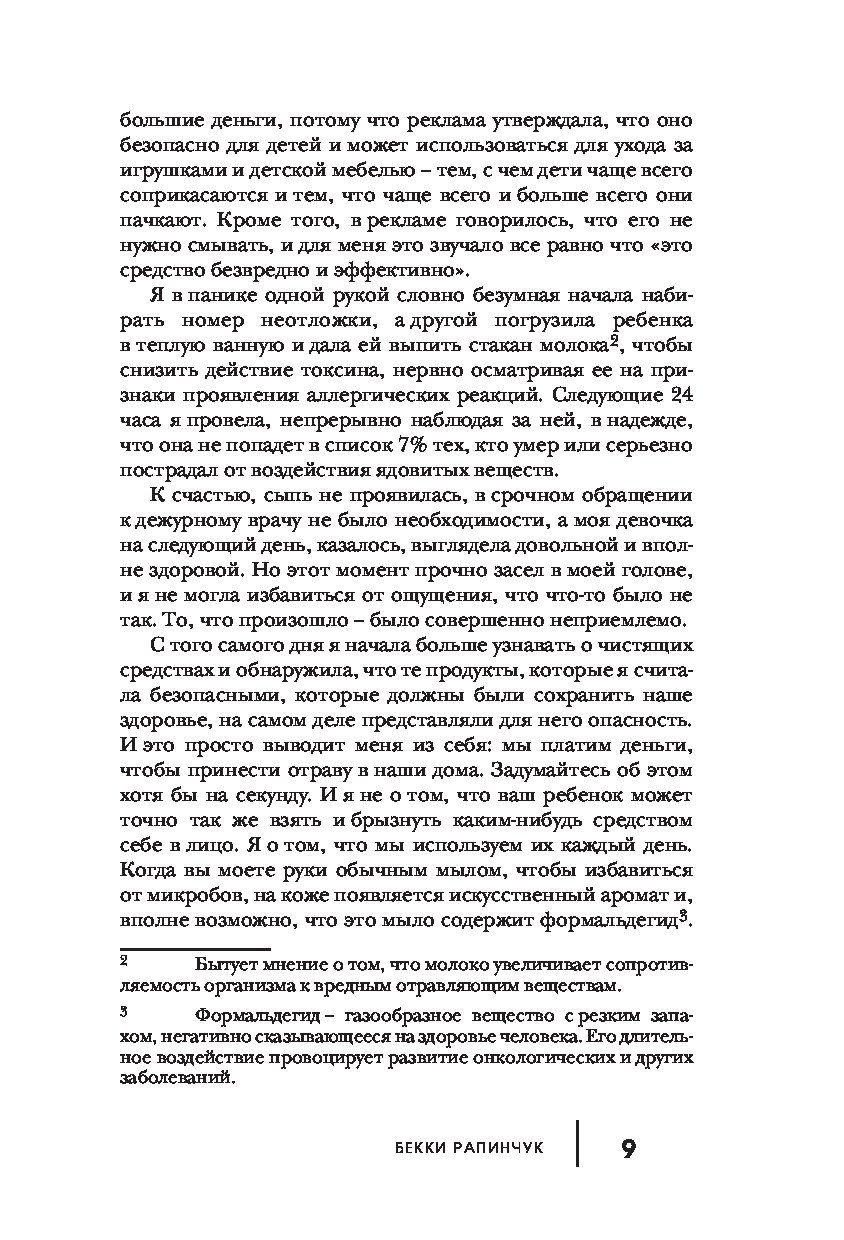 большие деньги, потому что реклама утверждала, что оно безопасно для детей и может использоваться для ухода за игрушками и детской мебелью – тем, с чем дети чаще всего соприкасаются и тем, что чаще всего и больше всего они пачкают. Кроме того, в рекламе говорилось, что его не нужно смывать, и для меня это звучало все равно что «это средство безвредно и эффективно».

Я в панике одной рукой словно безумная начала набирать номер неотложки, а другой погрузила ребенка в теплую ванную и дала ей выпить стакан молока$^2$, чтобы снизить действие токсина, нервно осматривая ее на признаки проявления аллергических реакций. Следующие 24 часа я провела, непрерывно наблюдая за ней, в надежде, что она не попадет в список 7% тех, кто умер или серьезно пострадал от воздействия ядовитых веществ.

К счастью, сыпь не проявилась, в срочном обращении к дежурному врачу не было необходимости, а моя девочка на следующий день, казалось, выглядела довольной и вполне здоровой. Но этот момент прочно засел в моей голове, и я не могла избавиться от ощущения, что что-то было не так. То, что произошло – было совершенно неприемлемо.

С того самого дня я начала больше узнавать о чистящих средствах и обнаружила, что те продукты, которые я считала безопасными, которые должны были сохранить наше здоровье, на самом деле представляли для него опасность. И это просто выводит меня из себя: мы платим деньги, чтобы принести отраву в наши дома. Задумайтесь об этом хотя бы на секунду. И я не о том, что ваш ребенок может точно так же взять и брызнуть каким-нибудь средством себе в лицо. Я о том, что мы используем их каждый день. Когда вы моете руки обычным мылом, чтобы избавиться от микробов, на коже появляется искусственный аромат и, вполне возможно, что это мыло содержит формальдегид$^3$.

$^2$ Бытует мнение о том, что молоко увеличивает сопротивляемость организма к вредным отравляющим веществам.

$^3$ Формальдегид – газообразное вещество с резким запахом, негативно сказывающееся на здоровье человека. Его длительное воздействие провоцирует развитие онкологических и других заболеваний.

БЕККИ РАПИНЧУК 9